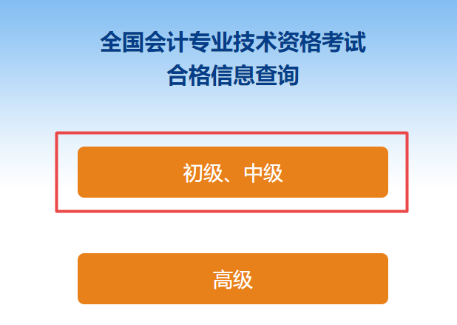 全国会计专业技术资格考试
合格信息查询

初级、中级

高级